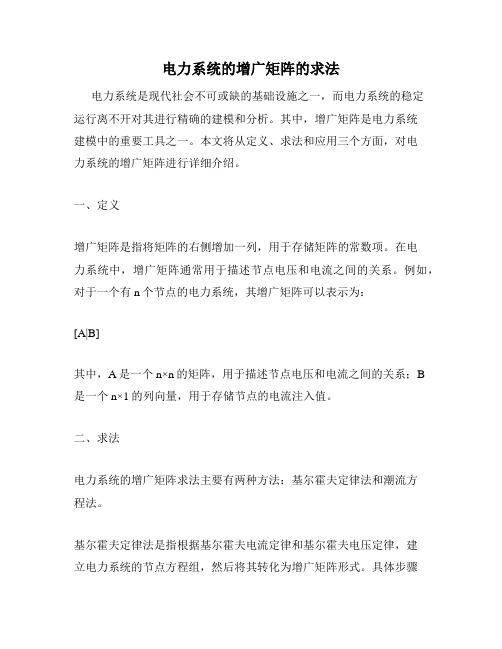 电力系统的增广矩阵的求法

电力系统是现代社会不可或缺的基础设施之一，而电力系统的稳定运行离不开对其进行精确的建模和分析。其中，增广矩阵是电力系统建模中的重要工具之一。本文将从定义、求法和应用三个方面，对电力系统的增广矩阵进行详细介绍。

一、定义

增广矩阵是指将矩阵的右侧增加一列，用于存储矩阵的常数项。在电力系统中，增广矩阵通常用于描述节点电压和电流之间的关系。例如，对于一个有 n 个节点的电力系统，其增广矩阵可以表示为：

[A|B]

其中，A 是一个 n×n 的矩阵，用于描述节点电压和电流之间的关系；B 是一个 n×1 的列向量，用于存储节点的电流注入值。

二、求法

电力系统的增广矩阵求法主要有两种方法：基尔霍夫定律法和潮流方程法。

基尔霍夫定律法是指根据基尔霍夫电流定律和基尔霍夫电压定律，建立电力系统的节点方程组，然后将其转化为增广矩阵形式。具体步骤